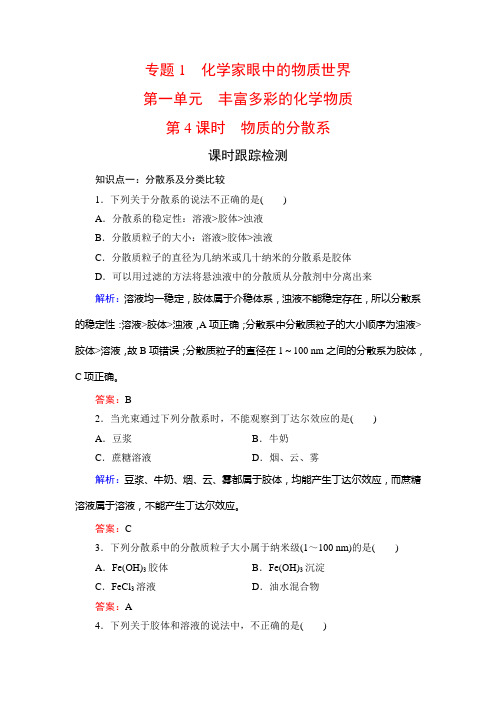 专题 1　化学家眼中的物质世界
第一单元　丰富多彩的化学物质
第 4 课时　物质的分散系

课时跟踪检测

知识点一：分散系及分类比较

1．下列关于分散系的说法不正确的是(　　)

A．分散系的稳定性：溶液>胶体>浊液

B．分散质粒子的大小：溶液>胶体>浊液

C．分散质粒子的直径为几纳米或几十纳米的分散系是胶体

D．可以用过滤的方法将悬浊液中的分散质从分散剂中分离出来

解析：溶液均一稳定，胶体属于介稳体系，浊液不能稳定存在，所以分散系的稳定性：溶液>胶体>浊液，A 项正确；分散系中分散质粒子的大小顺序为浊液>胶体>溶液，故 B 项错误；分散质粒子的直径在 1～100 nm 之间的分散系为胶体，C 项正确。

答案：B

2．当光束通过下列分散系时，不能观察到丁达尔效应的是(　　)

A．豆浆　　B．牛奶

C．蔗糖溶液　　D．烟、云、雾

解析：豆浆、牛奶、烟、云、雾都属于胶体，均能产生丁达尔效应，而蔗糖溶液属于溶液，不能产生丁达尔效应。

答案：C

3．下列分散系中的分散质粒子大小属于纳米级(1～100 nm)的是(　　)

A．$Fe(OH)_3$ 胶体　　B．$Fe(OH)_3$ 沉淀

C．$FeCl_3$ 溶液　　D．油水混合物

答案：A

4．下列关于胶体和溶液的说法中，不正确的是(　　)